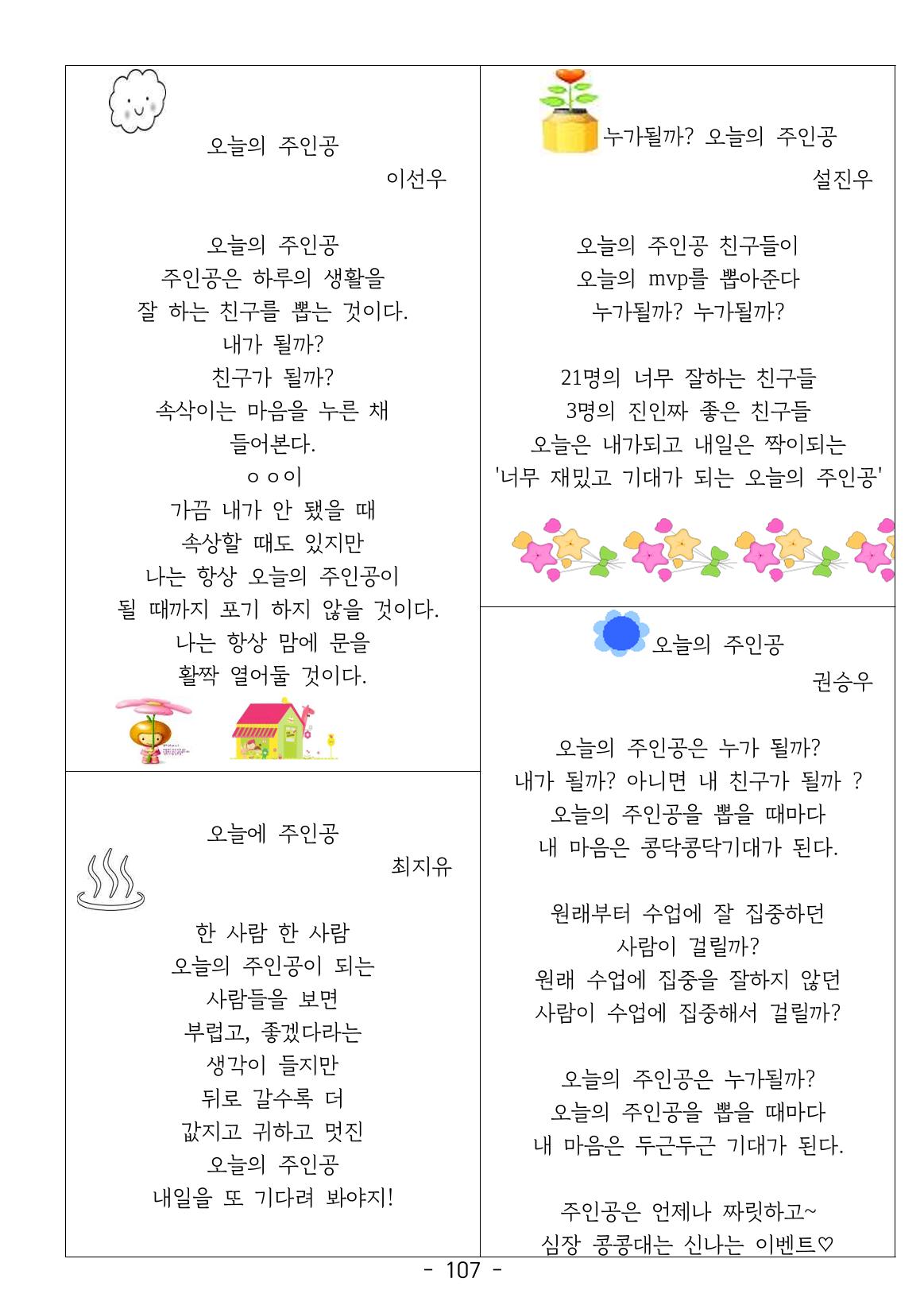 오늘의 주인공

이선우

오늘의 주인공
주인공은 하루의 생활을
잘 하는 친구를 뽑는 것이다.
내가 될까?
친구가 될까?
속삭이는 마음을 누른 채
들어본다.
ㅇㅇ이
가끔 내가 안 됐을 때
속상할 때도 있지만
나는 항상 오늘의 주인공이
될 때까지 포기 하지 않을 것이다.
나는 항상 맘에 문을
활짝 열어둘 것이다.

오늘에 주인공

최지유

한 사람 한 사람
오늘의 주인공이 되는
사람들을 보면
부럽고, 좋겠다라는
생각이 들지만
뒤로 갈수록 더
값지고 귀하고 멋진
오늘의 주인공
내일을 또 기다려 봐야지!

누가될까? 오늘의 주인공

설진우

오늘의 주인공 친구들이
오늘의 mvp를 뽑아준다
누가될까? 누가될까?

21명의 너무 잘하는 친구들
3명의 진인짜 좋은 친구들
오늘은 내가되고 내일은 짝이되는
'너무 재밌고 기대가 되는 오늘의 주인공'

오늘의 주인공

권승우

오늘의 주인공은 누가 될까?
내가 될까? 아니면 내 친구가 될까 ?
오늘의 주인공을 뽑을 때마다
내 마음은 콩닥콩닥기대가 된다.

원래부터 수업에 잘 집중하던
사람이 걸릴까?
원래 수업에 집중을 잘하지 않던
사람이 수업에 집중해서 걸릴까?

오늘의 주인공은 누가될까?
오늘의 주인공을 뽑을 때마다
내 마음은 두근두근 기대가 된다.

주인공은 언제나 짜릿하고~
심장 콩콩대는 신나는 이벤트♡

- 107 -